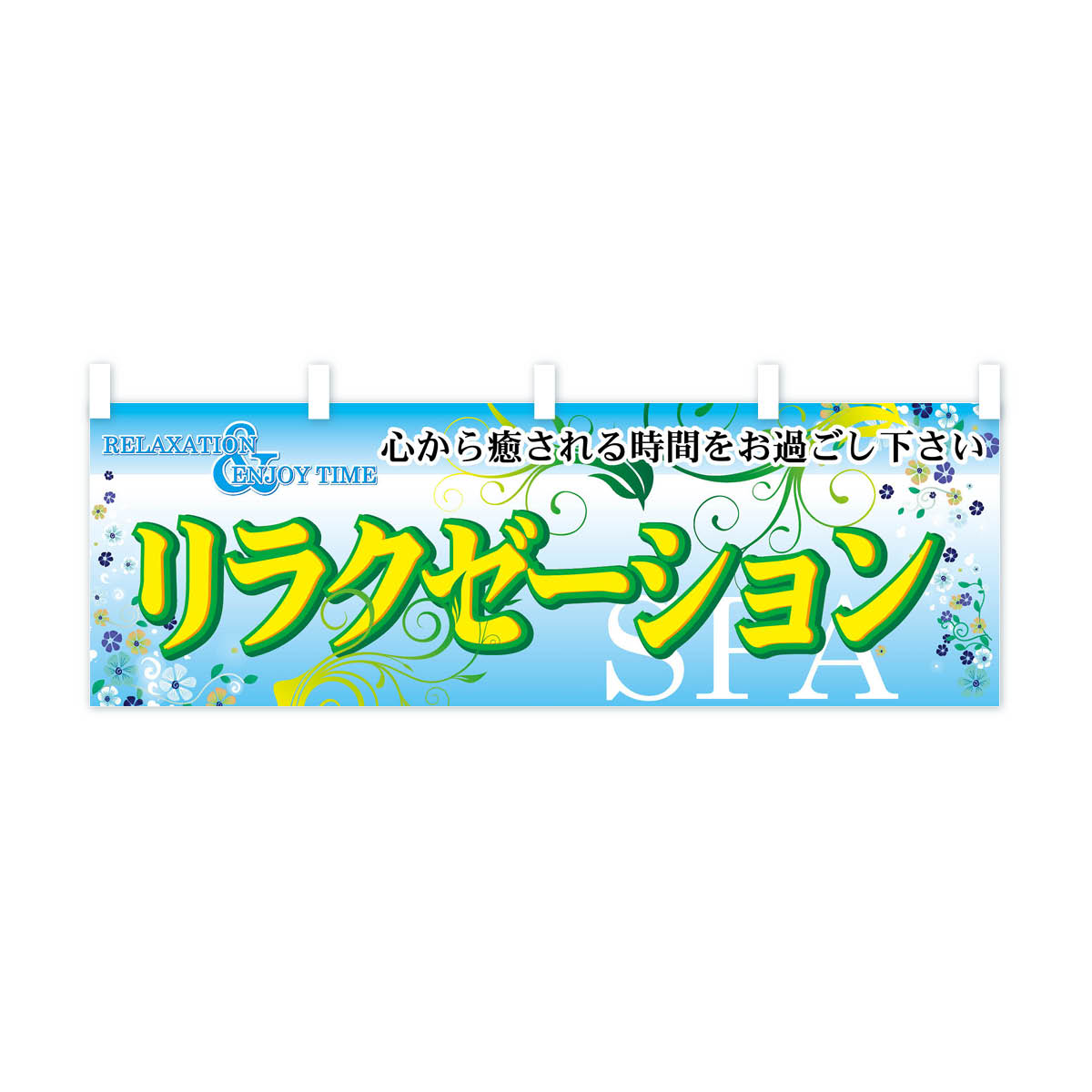 RELAXATION & ENJOY TIME

心から癒される時間をお過ごし下さい

リラクゼーション

SPA